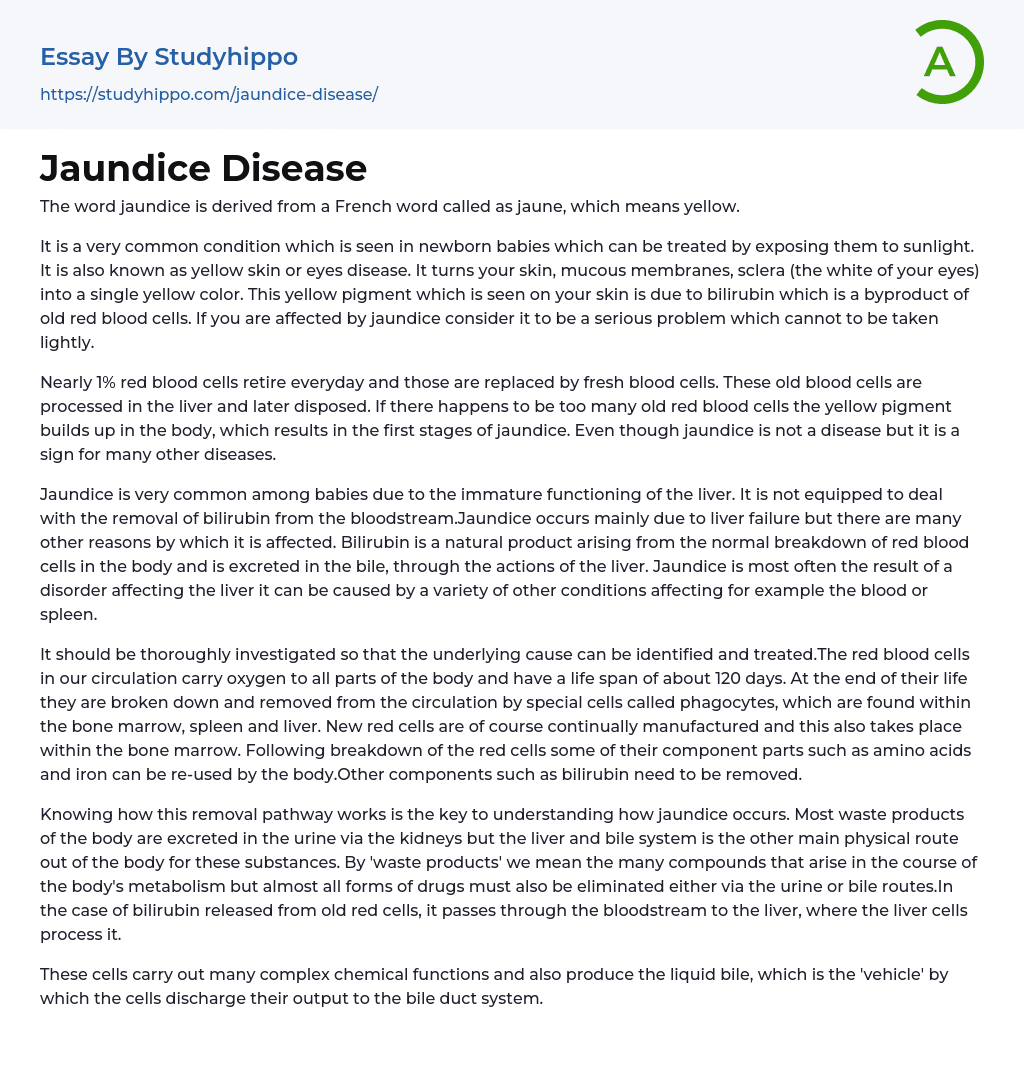 Essay By Studyhippo

https://studyhippo.com/jaundice-disease/

A

Jaundice Disease

The word jaundice is derived from a French word called as jaune, which means yellow.

It is a very common condition which is seen in newborn babies which can be treated by exposing them to sunlight. It is also known as yellow skin or eyes disease. It turns your skin, mucous membranes, sclera (the white of your eyes) into a single yellow color. This yellow pigment which is seen on your skin is due to bilirubin which is a byproduct of old red blood cells. If you are affected by jaundice consider it to be a serious problem which cannot to be taken lightly.

Nearly 1% red blood cells retire everyday and those are replaced by fresh blood cells. These old blood cells are processed in the liver and later disposed. If there happens to be too many old red blood cells the yellow pigment builds up in the body, which results in the first stages of jaundice. Even though jaundice is not a disease but it is a sign for many other diseases.

Jaundice is very common among babies due to the immature functioning of the liver. It is not equipped to deal with the removal of bilirubin from the bloodstream.Jaundice occurs mainly due to liver failure but there are many other reasons by which it is affected. Bilirubin is a natural product arising from the normal breakdown of red blood cells in the body and is excreted in the bile, through the actions of the liver. Jaundice is most often the result of a disorder affecting the liver it can be caused by a variety of other conditions affecting for example the blood or spleen.

It should be thoroughly investigated so that the underlying cause can be identified and treated.The red blood cells in our circulation carry oxygen to all parts of the body and have a life span of about 120 days. At the end of their life they are broken down and removed from the circulation by special cells called phagocytes, which are found within the bone marrow, spleen and liver. New red cells are of course continually manufactured and this also takes place within the bone marrow. Following breakdown of the red cells some of their component parts such as amino acids and iron can be re-used by the body.Other components such as bilirubin need to be removed.

Knowing how this removal pathway works is the key to understanding how jaundice occurs. Most waste products of the body are excreted in the urine via the kidneys but the liver and bile system is the other main physical route out of the body for these substances. By 'waste products' we mean the many compounds that arise in the course of the body's metabolism but almost all forms of drugs must also be eliminated either via the urine or bile routes.In the case of bilirubin released from old red cells, it passes through the bloodstream to the liver, where the liver cells process it.

These cells carry out many complex chemical functions and also produce the liquid bile, which is the 'vehicle' by which the cells discharge their output to the bile duct system.